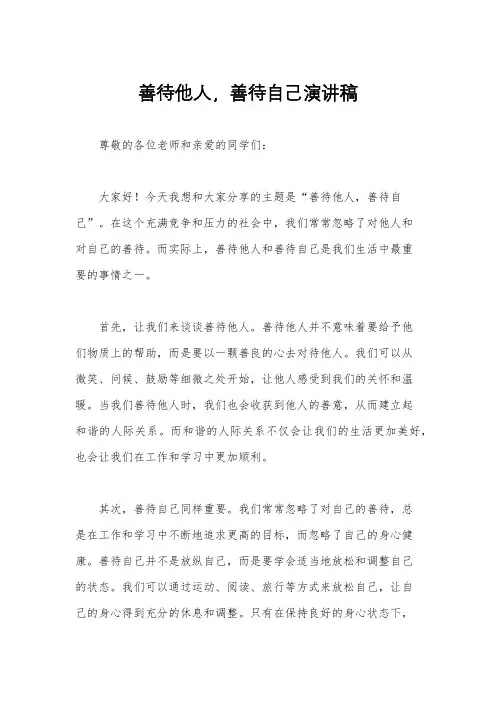 善待他人，善待自己演讲稿

尊敬的各位老师和亲爱的同学们：

大家好！今天我想和大家分享的主题是“善待他人，善待自己”。在这个充满竞争和压力的社会中，我们常常忽略了对他人和对自己的善待。而实际上，善待他人和善待自己是我们生活中最重要的事情之一。

首先，让我们来谈谈善待他人。善待他人并不意味着要给予他们物质上的帮助，而是要以一颗善良的心去对待他人。我们可以从微笑、问候、鼓励等细微之处开始，让他人感受到我们的关怀和温暖。当我们善待他人时，我们也会收获到他人的善意，从而建立起和谐的人际关系。而和谐的人际关系不仅会让我们的生活更加美好，也会让我们在工作和学习中更加顺利。

其次，善待自己同样重要。我们常常忽略了对自己的善待，总是在工作和学习中不断地追求更高的目标，而忽略了自己的身心健康。善待自己并不是放纵自己，而是要学会适当地放松和调整自己的状态。我们可以通过运动、阅读、旅行等方式来放松自己，让自己的身心得到充分的休息和调整。只有在保持良好的身心状态下，